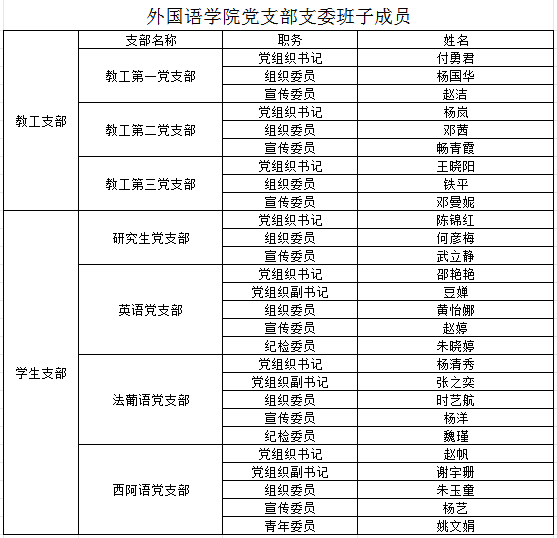 外国语学院党支部支委班子成员

| | 支部名称 | 职务 | 姓名 |
|---|---|---|---|
| 教工支部 | 教工第一党支部 | 党组织书记 | 付勇君 |
| | | 组织委员 | 杨国华 |
| | | 宣传委员 | 赵洁 |
| | 教工第二党支部 | 党组织书记 | 杨岚 |
| | | 组织委员 | 邓茜 |
| | | 宣传委员 | 畅青霞 |
| | 教工第三党支部 | 党组织书记 | 王晓阳 |
| | | 组织委员 | 铁平 |
| | | 宣传委员 | 邓曼妮 |
| 学生支部 | 研究生党支部 | 党组织书记 | 陈锦红 |
| | | 组织委员 | 何彦梅 |
| | | 宣传委员 | 武立静 |
| | 英语党支部 | 党组织书记 | 邵艳艳 |
| | | 党组织副书记 | 豆婵 |
| | | 组织委员 | 黄怡娜 |
| | | 宣传委员 | 赵婷 |
| | | 纪检委员 | 朱晓婷 |
| | 法葡语党支部 | 党组织书记 | 杨清秀 |
| | | 党组织副书记 | 张之奕 |
| | | 组织委员 | 时艺航 |
| | | 宣传委员 | 杨洋 |
| | | 纪检委员 | 魏瑾 |
| | 西阿语党支部 | 党组织书记 | 赵帆 |
| | | 党组织副书记 | 谢宇珊 |
| | | 组织委员 | 朱玉童 |
| | | 宣传委员 | 杨艺 |
| | | 青年委员 | 姚文娟 |